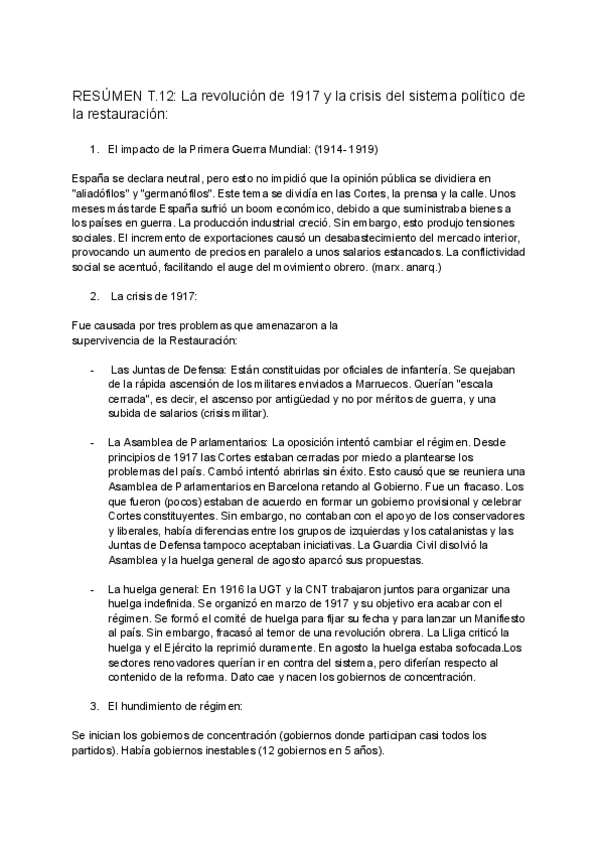 RESÚMEN T.12: La revolución de 1917 y la crisis del sistema político de la restauración:

1. El impacto de la Primera Guerra Mundial: (1914-1919)

España se declara neutral, pero esto no impidió que la opinión pública se dividiera en "aliadófilos" y "germanófilos". Este tema se dividía en las Cortes, la prensa y la calle. Unos meses más tarde España sufrió un boom económico, debido a que suministraba bienes a los países en guerra. La producción industrial creció. Sin embargo, esto produjo tensiones sociales. El incremento de exportaciones causó un desabastecimiento del mercado interior, provocando un aumento de precios en paralelo a unos salarios estancados. La conflictividad social se acentuó, facilitando el auge del movimiento obrero. (marx. anarq.)

2. La crisis de 1917:

Fue causada por tres problemas que amenazaron a la supervivencia de la Restauración:

- Las Juntas de Defensa: Están constituidas por oficiales de infantería. Se quejaban de la rápida ascensión de los militares enviados a Marruecos. Querían "escala cerrada", es decir, el ascenso por antigüedad y no por méritos de guerra, y una subida de salarios (crisis militar).

- La Asamblea de Parlamentarios: La oposición intentó cambiar el régimen. Desde principios de 1917 las Cortes estaban cerradas por miedo a plantearse los problemas del país. Cambó intentó abrirlas sin éxito. Esto causó que se reuniera una Asamblea de Parlamentarios en Barcelona retando al Gobierno. Fue un fracaso. Los que fueron (pocos) estaban de acuerdo en formar un gobierno provisional y celebrar Cortes constituyentes. Sin embargo, no contaban con el apoyo de los conservadores y liberales, había diferencias entre los grupos de izquierdas y los catalanistas y las Juntas de Defensa tampoco aceptaban iniciativas. La Guardia Civil disolvió la Asamblea y la huelga general de agosto aparcó sus propuestas.

- La huelga general: En 1916 la UGT y la CNT trabajaron juntos para organizar una huelga indefinida. Se organizó en marzo de 1917 y su objetivo era acabar con el régimen. Se formó el comité de huelga para fijar su fecha y para lanzar un Manifiesto al país. Sin embargo, fracasó al temor de una revolución obrera. La Lliga criticó la huelga y el Ejército la reprimió duramente. En agosto la huelga estaba sofocada.Los sectores renovadores querían ir en contra del sistema, pero diferían respecto al contenido de la reforma. Dato cae y nacen los gobiernos de concentración.

3. El hundimiento de régimen:

Se inician los gobiernos de concentración (gobiernos donde participan casi todos los partidos). Había gobiernos inestables (12 gobiernos en 5 años).